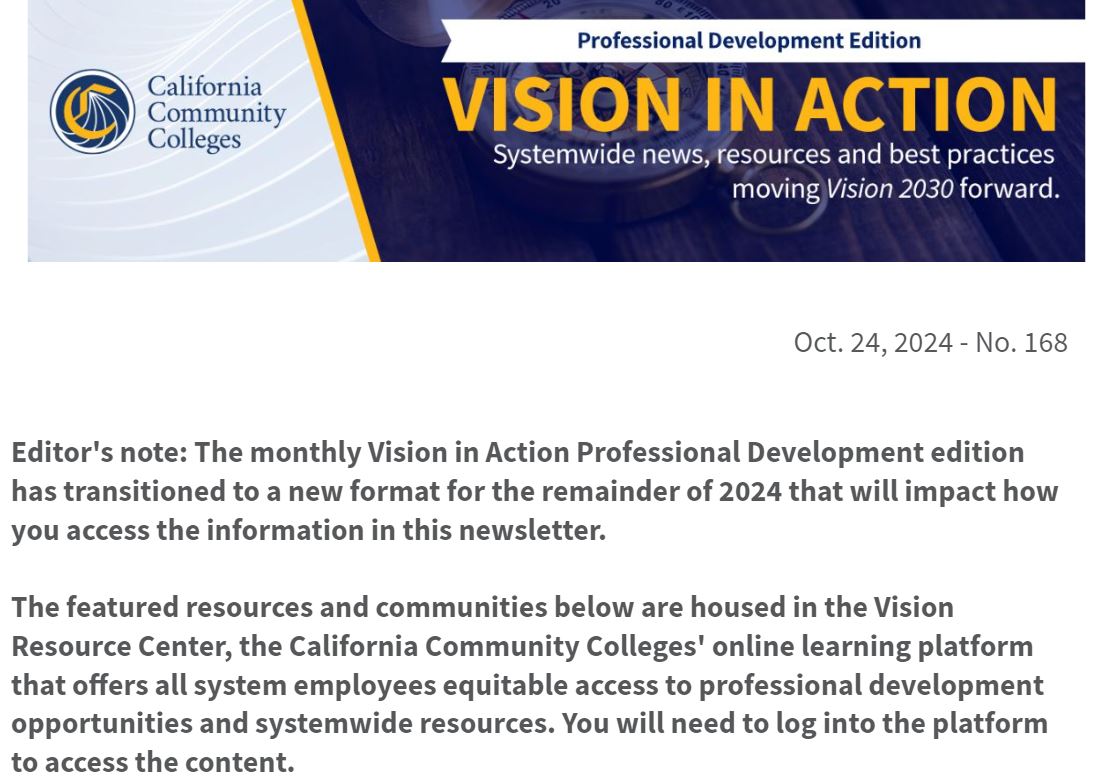 California Community Colleges

Professional Development Edition

VISION IN ACTION

Systemwide news, resources and best practices moving Vision 2030 forward.

Oct. 24, 2024 - No. 168

Editor's note: The monthly Vision in Action Professional Development edition has transitioned to a new format for the remainder of 2024 that will impact how you access the information in this newsletter.

The featured resources and communities below are housed in the Vision Resource Center, the California Community Colleges' online learning platform that offers all system employees equitable access to professional development opportunities and systemwide resources. You will need to log into the platform to access the content.